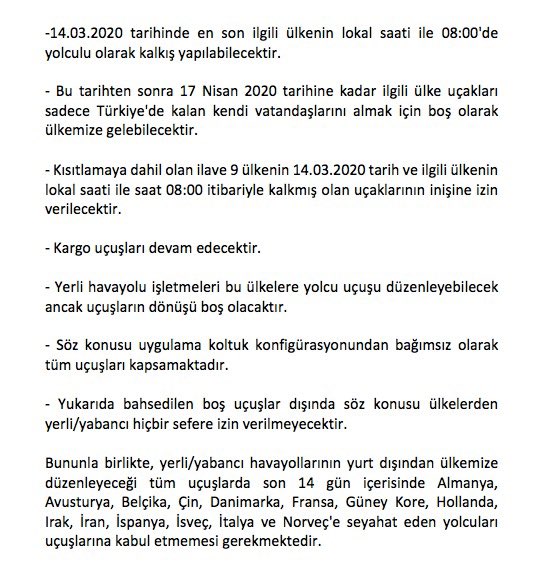 -14.03.2020 tarihinde en son ilgili ülkenin lokal saati ile 08:00'de yolculu olarak kalkış yapılabilecektir.

- Bu tarihten sonra 17 Nisan 2020 tarihine kadar ilgili ülke uçakları sadece Türkiye'de kalan kendi vatandaşlarını almak için boş olarak ülkemize gelebilecektir.

- Kısıtlamaya dahil olan ilave 9 ülkenin 14.03.2020 tarih ve ilgili ülkenin lokal saati ile saat 08:00 itibariyle kalkmış olan uçaklarının inişine izin verilecektir.

- Kargo uçuşları devam edecektir.

- Yerli havayolu işletmeleri bu ülkelere yolcu uçuşu düzenleyebilecek ancak uçuşların dönüşü boş olacaktır.

- Söz konusu uygulama koltuk konfigürasyonundan bağımsız olarak tüm uçuşları kapsamaktadır.

- Yukarıda bahsedilen boş uçuşlar dışında söz konusu ülkelerden yerli/yabancı hiçbir sefere izin verilmeyecektir.

Bununla birlikte, yerli/yabancı havayollarının yurt dışından ülkemize düzenleyeceği tüm uçuşlarda son 14 gün içerisinde Almanya, Avusturya, Belçika, Çin, Danimarka, Fransa, Güney Kore, Hollanda, Irak, İran, İspanya, İsveç, İtalya ve Norveç'e seyahat eden yolcuları uçuşlarına kabul etmemesi gerekmektedir.